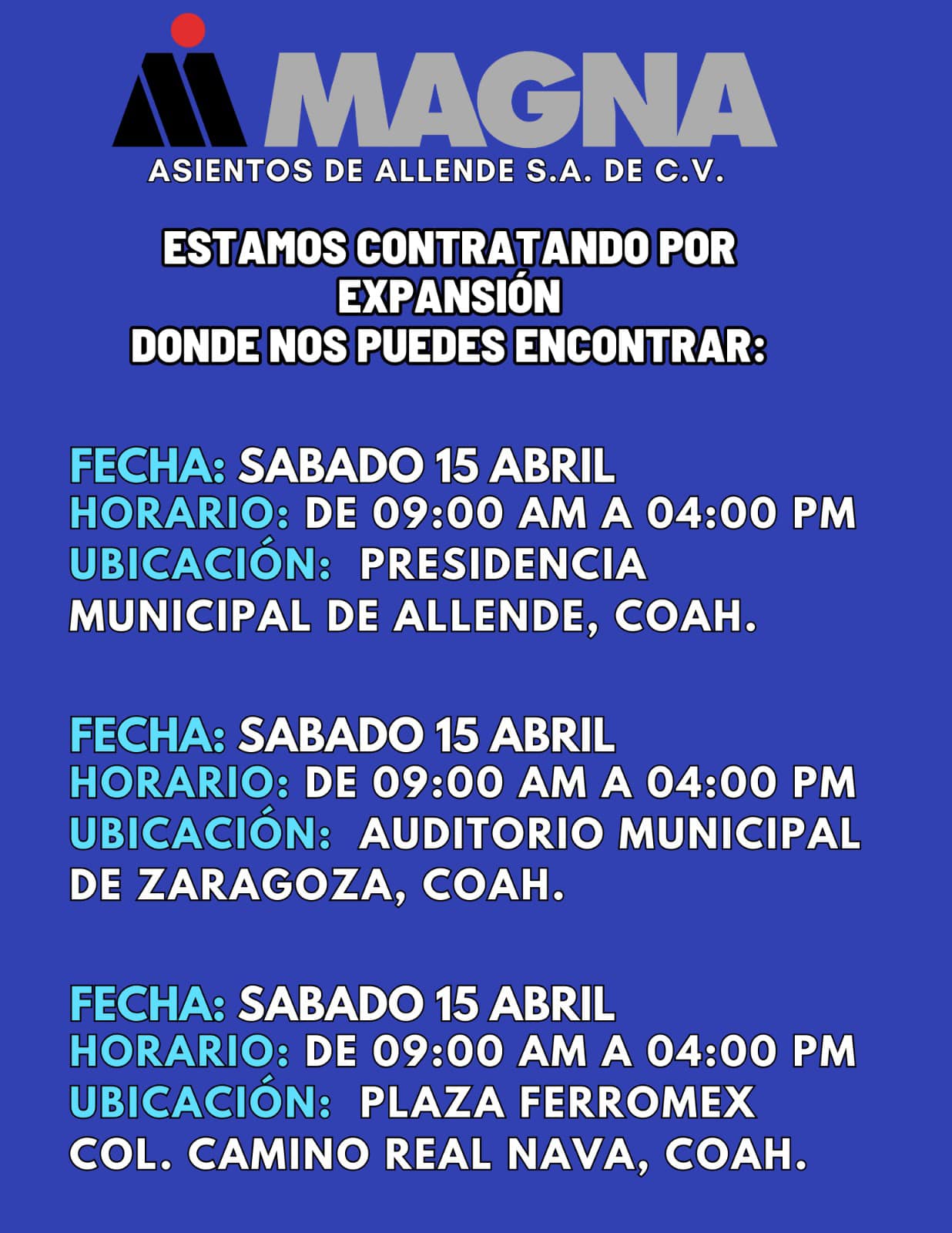 MAGNA
ASIENTOS DE ALLENDE S.A. DE C.V.

ESTAMOS CONTRATANDO POR EXPANSIÓN
DONDE NOS PUEDES ENCONTRAR:

FECHA: SABADO 15 ABRIL
HORARIO: DE 09:00 AM A 04:00 PM
UBICACIÓN: PRESIDENCIA MUNICIPAL DE ALLENDE, COAH.

FECHA: SABADO 15 ABRIL
HORARIO: DE 09:00 AM A 04:00 PM
UBICACIÓN: AUDITORIO MUNICIPAL DE ZARAGOZA, COAH.

FECHA: SABADO 15 ABRIL
HORARIO: DE 09:00 AM A 04:00 PM
UBICACIÓN: PLAZA FERROMEX COL. CAMINO REAL NAVA, COAH.